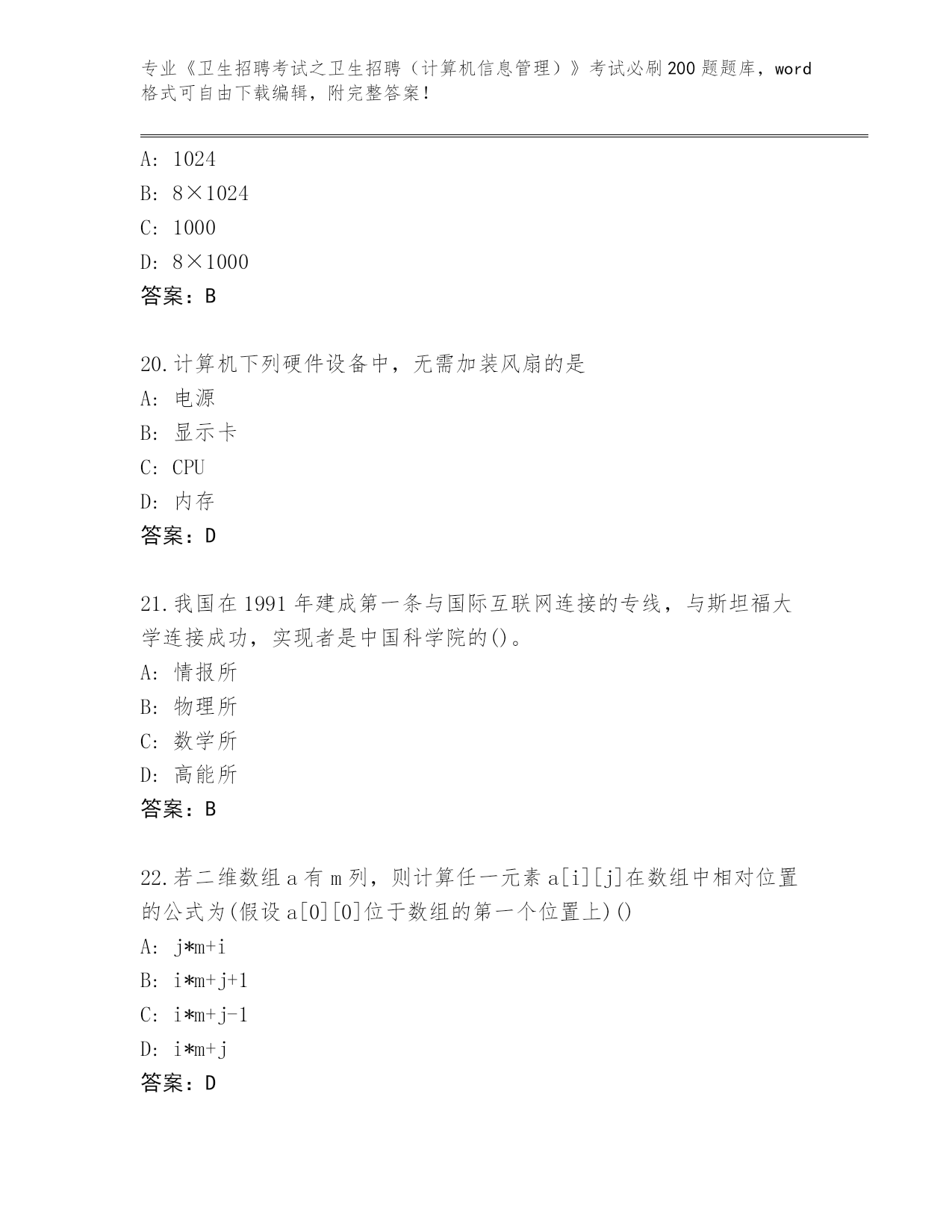 专业《卫生招聘考试之卫生招聘（计算机信息管理）》考试必刷200题题库，word格式可自由下载编辑，附完整答案！

A: 1024
B: 8×1024
C: 1000
D: 8×1000
答案：B

20.计算机下列硬件设备中，无需加装风扇的是
A: 电源
B: 显示卡
C: CPU
D: 内存
答案：D

21.我国在1991年建成第一条与国际互联网连接的专线，与斯坦福大学连接成功，实现者是中国科学院的()。
A: 情报所
B: 物理所
C: 数学所
D: 高能所
答案：B

22.若二维数组a有m列，则计算任一元素a[i][j]在数组中相对位置的公式为(假设a[0][0]位于数组的第一个位置上)()
A: j*m+i
B: i*m+j+1
C: i*m+j-1
D: i*m+j
答案：D